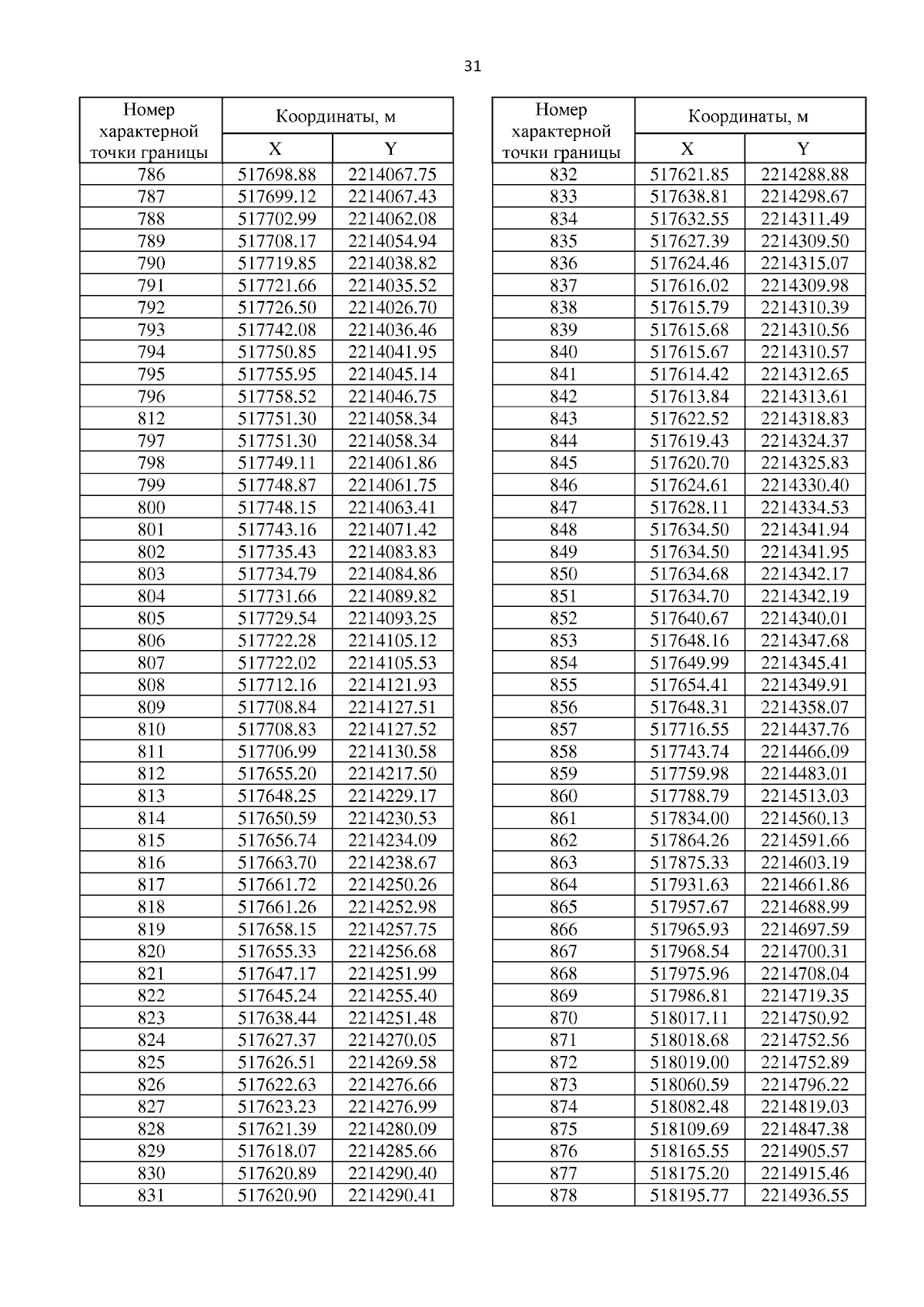 31

| Номер характерной точки границы | Координаты, м X | Координаты, м Y |
|---|---|---|
| 786 | 517698.88 | 2214067.75 |
| 787 | 517699.12 | 2214067.43 |
| 788 | 517702.99 | 2214062.08 |
| 789 | 517708.17 | 2214054.94 |
| 790 | 517719.85 | 2214038.82 |
| 791 | 517721.66 | 2214035.52 |
| 792 | 517726.50 | 2214026.70 |
| 793 | 517742.08 | 2214036.46 |
| 794 | 517750.85 | 2214041.95 |
| 795 | 517755.95 | 2214045.14 |
| 796 | 517758.52 | 2214046.75 |
| 812 | 517751.30 | 2214058.34 |
| 797 | 517751.30 | 2214058.34 |
| 798 | 517749.11 | 2214061.86 |
| 799 | 517748.87 | 2214061.75 |
| 800 | 517748.15 | 2214063.41 |
| 801 | 517743.16 | 2214071.42 |
| 802 | 517735.43 | 2214083.83 |
| 803 | 517734.79 | 2214084.86 |
| 804 | 517731.66 | 2214089.82 |
| 805 | 517729.54 | 2214093.25 |
| 806 | 517722.28 | 2214105.12 |
| 807 | 517722.02 | 2214105.53 |
| 808 | 517712.16 | 2214121.93 |
| 809 | 517708.84 | 2214127.51 |
| 810 | 517708.83 | 2214127.52 |
| 811 | 517706.99 | 2214130.58 |
| 812 | 517655.20 | 2214217.50 |
| 813 | 517648.25 | 2214229.17 |
| 814 | 517650.59 | 2214230.53 |
| 815 | 517656.74 | 2214234.09 |
| 816 | 517663.70 | 2214238.67 |
| 817 | 517661.72 | 2214250.26 |
| 818 | 517661.26 | 2214252.98 |
| 819 | 517658.15 | 2214257.75 |
| 820 | 517655.33 | 2214256.68 |
| 821 | 517647.17 | 2214251.99 |
| 822 | 517645.24 | 2214255.40 |
| 823 | 517638.44 | 2214251.48 |
| 824 | 517627.37 | 2214270.05 |
| 825 | 517626.51 | 2214269.58 |
| 826 | 517622.63 | 2214276.66 |
| 827 | 517623.23 | 2214276.99 |
| 828 | 517621.39 | 2214280.09 |
| 829 | 517618.07 | 2214285.66 |
| 830 | 517620.89 | 2214290.40 |
| 831 | 517620.90 | 2214290.41 |

| Номер характерной точки границы | Координаты, м X | Координаты, м Y |
|---|---|---|
| 832 | 517621.85 | 2214288.88 |
| 833 | 517638.81 | 2214298.67 |
| 834 | 517632.55 | 2214311.49 |
| 835 | 517627.39 | 2214309.50 |
| 836 | 517624.46 | 2214315.07 |
| 837 | 517616.02 | 2214309.98 |
| 838 | 517615.79 | 2214310.39 |
| 839 | 517615.68 | 2214310.56 |
| 840 | 517615.67 | 2214310.57 |
| 841 | 517614.42 | 2214312.65 |
| 842 | 517613.84 | 2214313.61 |
| 843 | 517622.52 | 2214318.83 |
| 844 | 517619.43 | 2214324.37 |
| 845 | 517620.70 | 2214325.83 |
| 846 | 517624.61 | 2214330.40 |
| 847 | 517628.11 | 2214334.53 |
| 848 | 517634.50 | 2214341.94 |
| 849 | 517634.50 | 2214341.95 |
| 850 | 517634.68 | 2214342.17 |
| 851 | 517634.70 | 2214342.19 |
| 852 | 517640.67 | 2214340.01 |
| 853 | 517648.16 | 2214347.68 |
| 854 | 517649.99 | 2214345.41 |
| 855 | 517654.41 | 2214349.91 |
| 856 | 517648.31 | 2214358.07 |
| 857 | 517716.55 | 2214437.76 |
| 858 | 517743.74 | 2214466.09 |
| 859 | 517759.98 | 2214483.01 |
| 860 | 517788.79 | 2214513.03 |
| 861 | 517834.00 | 2214560.13 |
| 862 | 517864.26 | 2214591.66 |
| 863 | 517875.33 | 2214603.19 |
| 864 | 517931.63 | 2214661.86 |
| 865 | 517957.67 | 2214688.99 |
| 866 | 517965.93 | 2214697.59 |
| 867 | 517968.54 | 2214700.31 |
| 868 | 517975.96 | 2214708.04 |
| 869 | 517986.81 | 2214719.35 |
| 870 | 518017.11 | 2214750.92 |
| 871 | 518018.68 | 2214752.56 |
| 872 | 518019.00 | 2214752.89 |
| 873 | 518060.59 | 2214796.22 |
| 874 | 518082.48 | 2214819.03 |
| 875 | 518109.69 | 2214847.38 |
| 876 | 518165.55 | 2214905.57 |
| 877 | 518175.20 | 2214915.46 |
| 878 | 518195.77 | 2214936.55 |